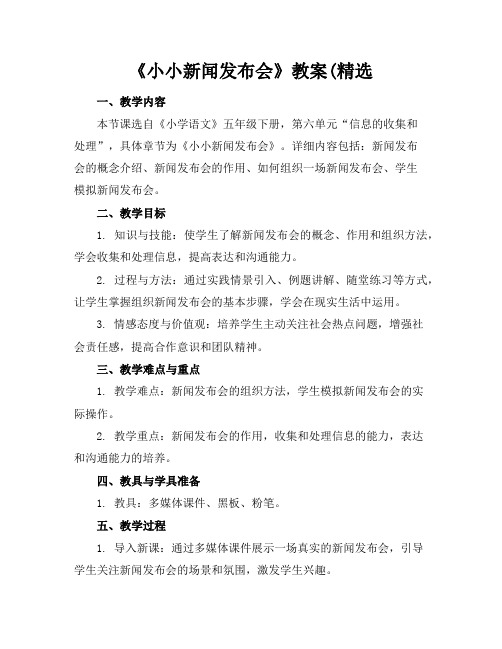 《小小新闻发布会》教案(精选

一、教学内容

本节课选自《小学语文》五年级下册，第六单元“信息的收集和处理”，具体章节为《小小新闻发布会》。详细内容包括：新闻发布会的概念介绍、新闻发布会的作用、如何组织一场新闻发布会、学生模拟新闻发布会。

二、教学目标

1. 知识与技能：使学生了解新闻发布会的概念、作用和组织方法，学会收集和处理信息，提高表达和沟通能力。

2. 过程与方法：通过实践情景引入、例题讲解、随堂练习等方式，让学生掌握组织新闻发布会的基本步骤，学会在现实生活中运用。

3. 情感态度与价值观：培养学生主动关注社会热点问题，增强社会责任感，提高合作意识和团队精神。

三、教学难点与重点

1. 教学难点：新闻发布会的组织方法，学生模拟新闻发布会的实际操作。

2. 教学重点：新闻发布会的作用，收集和处理信息的能力，表达和沟通能力的培养。

四、教具与学具准备

1. 教具：多媒体课件、黑板、粉笔。

五、教学过程

1. 导入新课：通过多媒体课件展示一场真实的新闻发布会，引导学生关注新闻发布会的场景和氛围，激发学生兴趣。